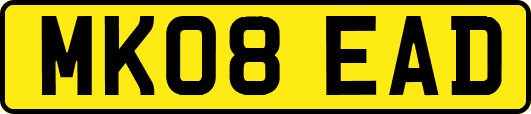 MK08 EAD